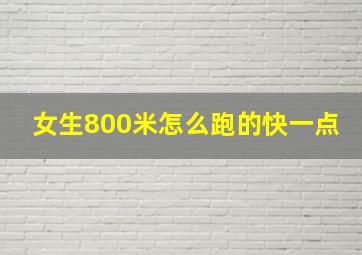 女生800米怎么跑的快一点